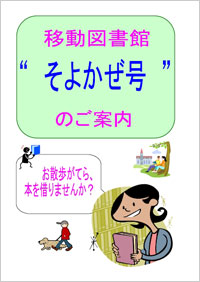 移動図書館

“ そよかぜ号 ”

のご案内

お散歩がてら、
本を借りませんか？